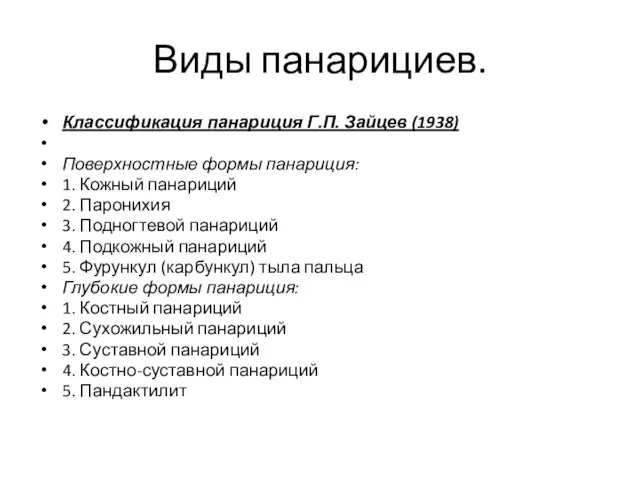 Виды панарициев.

• Классификация панариция Г.П. Зайцев (1938)
•
• Поверхностные формы панариция:
• 1. Кожный панариций
• 2. Паронихия
• 3. Подногтевой панариций
• 4. Подкожный панариций
• 5. Фурункул (карбункул) тыла пальца
• Глубокие формы панариция:
• 1. Костный панариций
• 2. Сухожильный панариций
• 3. Суставной панариций
• 4. Костно-суставной панариций
• 5. Пандактилит